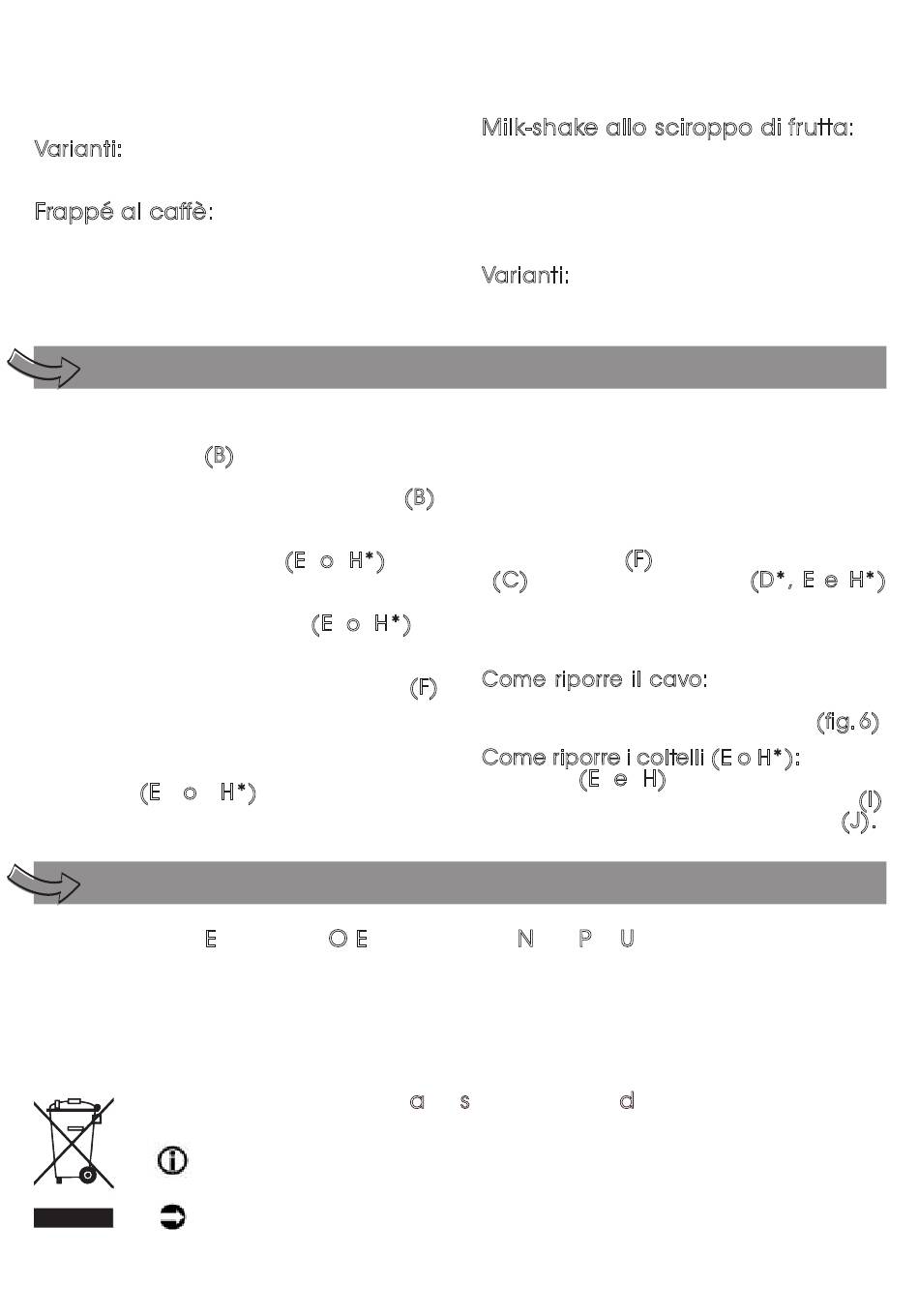 Varianti:

Frappé al caffè:

Milk-shake allo sciroppo di frutta:

Varianti:

(B)

(B)

(E o H*)

(E o H*)

(F)

(E o H*)

(F)

(C) (D*, E e H*)

Come riporre il cavo:

(fig.6)

Come riporre i coltelli (E o H*):

(E e H)

(I)

(J).

E O E N P U

a s d